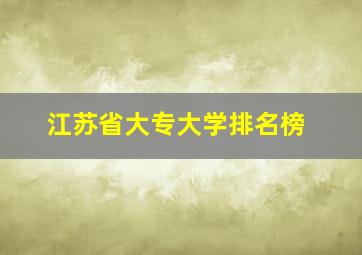 江苏省大专大学排名榜